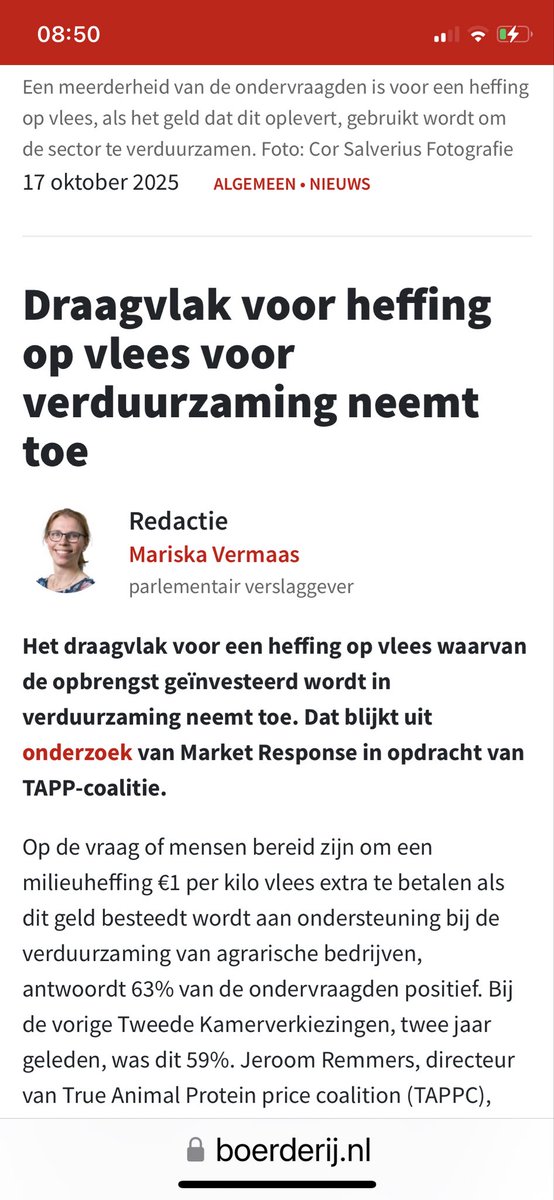 08:50

Een meerderheid van de ondervraagden is voor een heffing op vlees, als het geld dat dit oplevert, gebruikt wordt om de sector te verduurzamen. Foto: Cor Salverius Fotografie

17 oktober 2025 ALGEMEEN • NIEUWS

Draagvlak voor heffing op vlees voor verduurzaming neemt toe

Redactie
Mariska Vermaas
parlementair verslaggever

Het draagvlak voor een heffing op vlees waarvan de opbrengst geïnvesteerd wordt in verduurzaming neemt toe. Dat blijkt uit onderzoek van Market Response in opdracht van TAPP-coalitie.

Op de vraag of mensen bereid zijn om een milieuheffing €1 per kilo vlees extra te betalen als dit geld besteedt wordt aan ondersteuning bij de verduurzaming van agrarische bedrijven, antwoordt 63% van de ondervraagden positief. Bij de vorige Tweede Kamerverkiezingen, twee jaar geleden, was dit 59%. Jeroom Remmers, directeur van True Animal Protein price coalition (TAPPC),

boerderij.nl